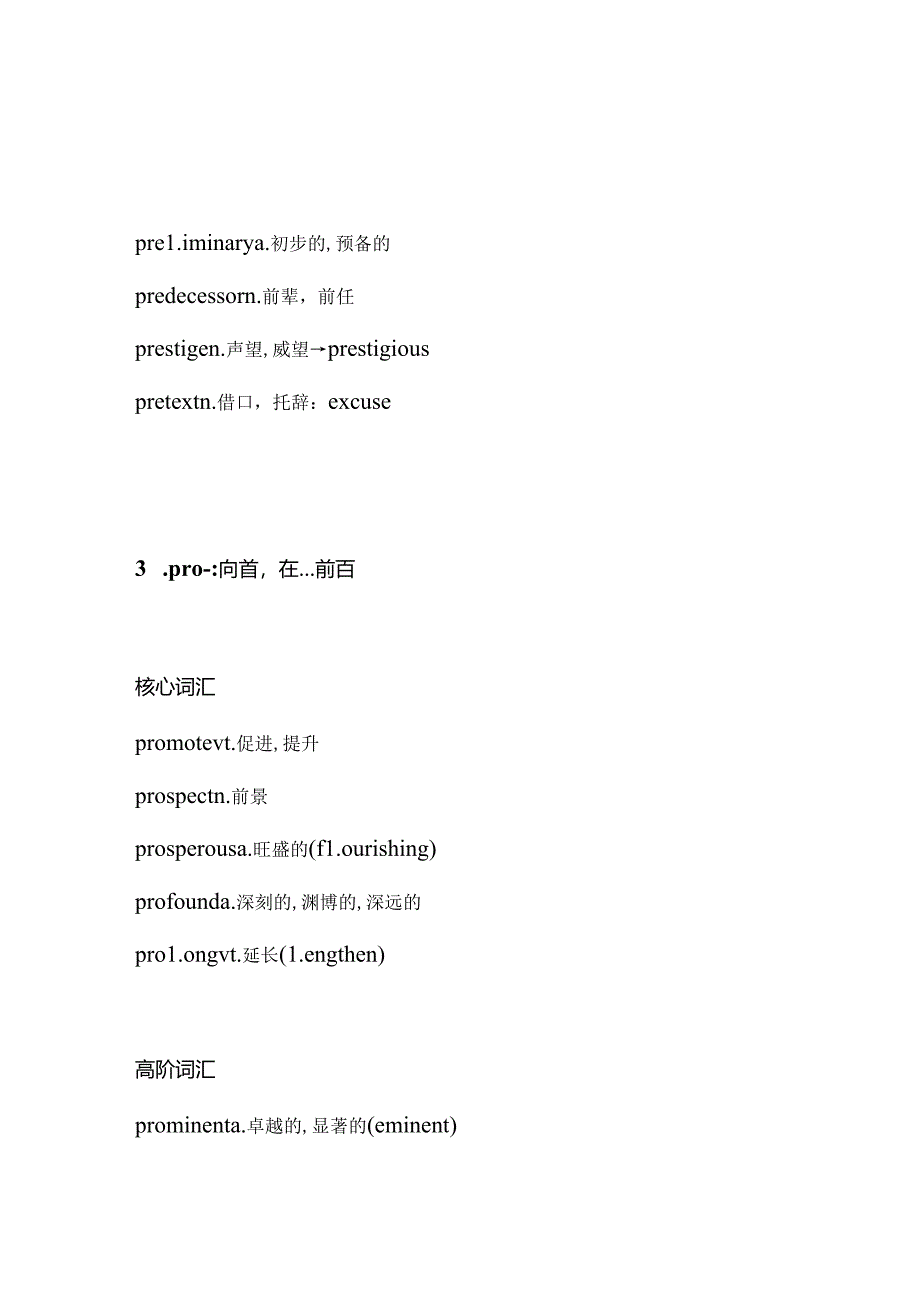 pre1.iminarya.初步的，预备的

predecessorn.前辈，前任

prestigen.声望，威望→prestigious

pretextn.借口，托辞：excuse

3 .pro-:向首，在...前百

核心词汇

promotevt.促进，提升

prospectn.前景

prosperousa.旺盛的(f1.ourishing)

profounda.深刻的，渊博的，深远的

pro1.ongvt.延长(1.engthen)

高阶词汇

prominenta.卓越的，显著的(eminent)